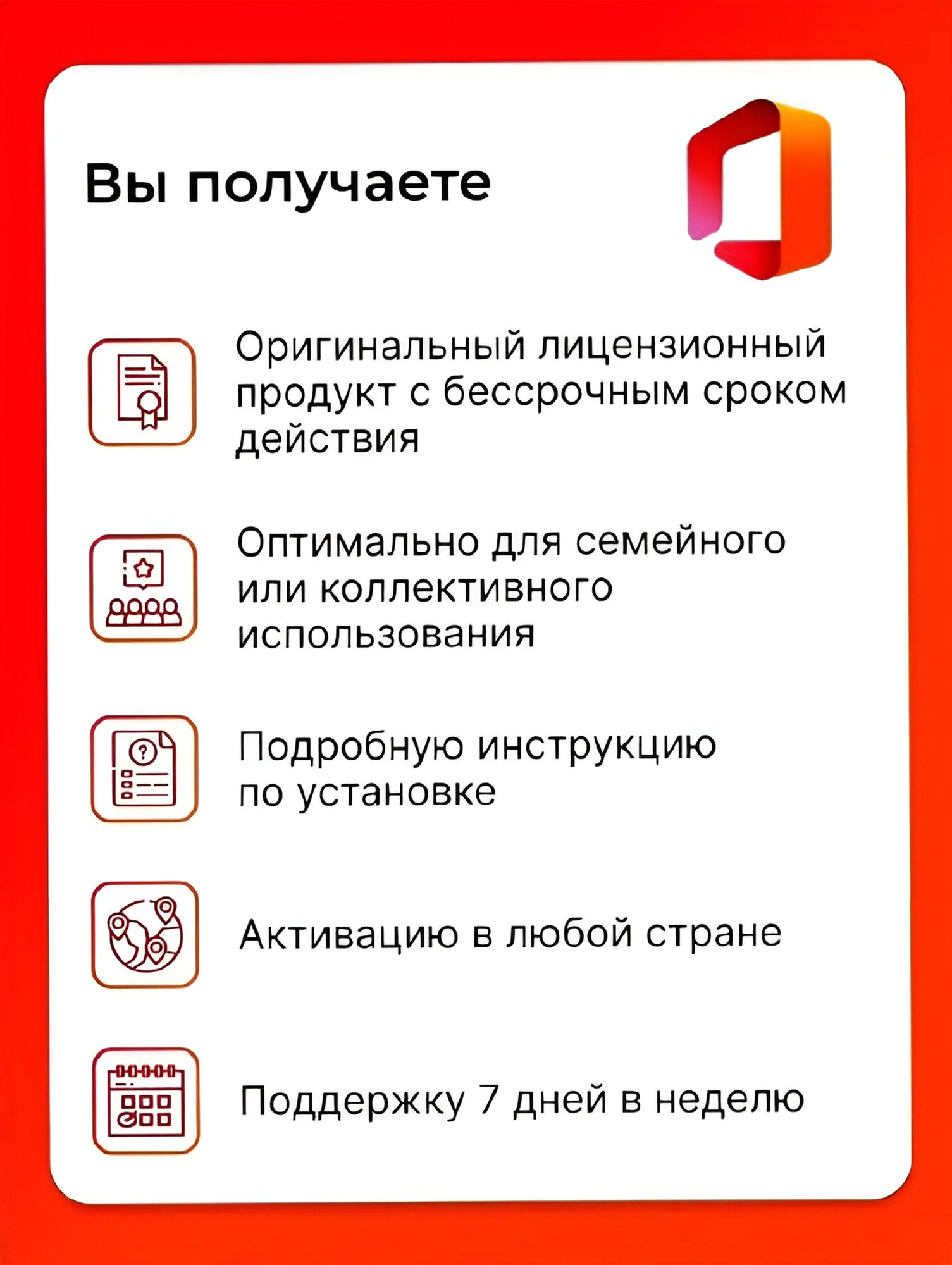 Вы получаете

Оригинальный лицензионный продукт с бессрочным сроком действия

Оптимально для семейного или коллективного использования

Подробную инструкцию по установке

Активацию в любой стране

Поддержку 7 дней в неделю